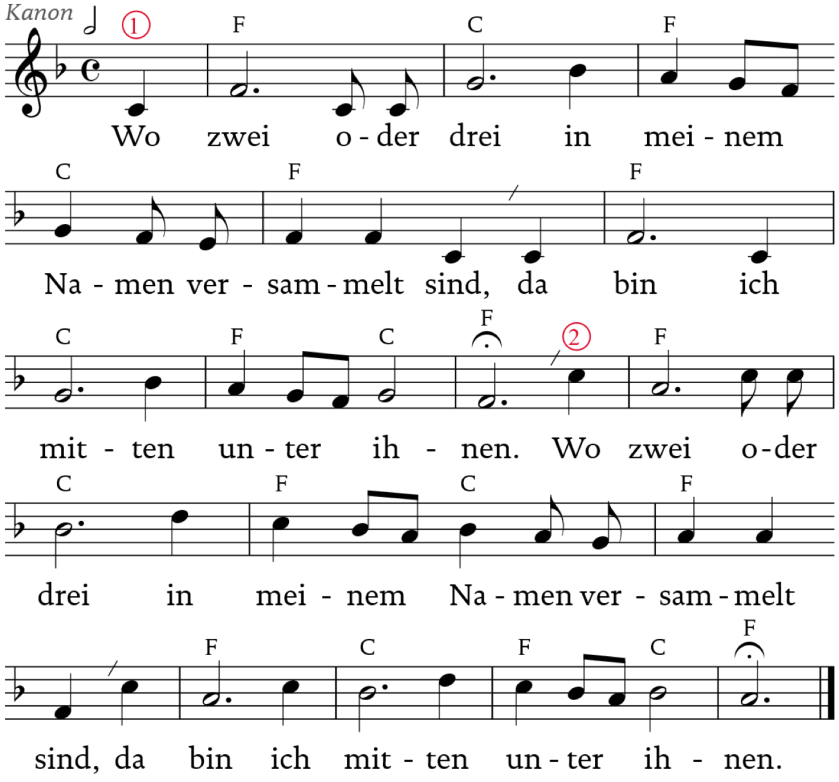 Kanon ①

F C F

Wo zwei o - der drei in mei - nem

C F F

Na - men ver - sam - melt sind, da bin ich

C F C F ② F

mit - ten un - ter ih - nen. Wo zwei o - der

C F C F

drei in mei - nem Na - men ver - sam - melt

F C F C F

sind, da bin ich mit - ten un - ter ih - nen.